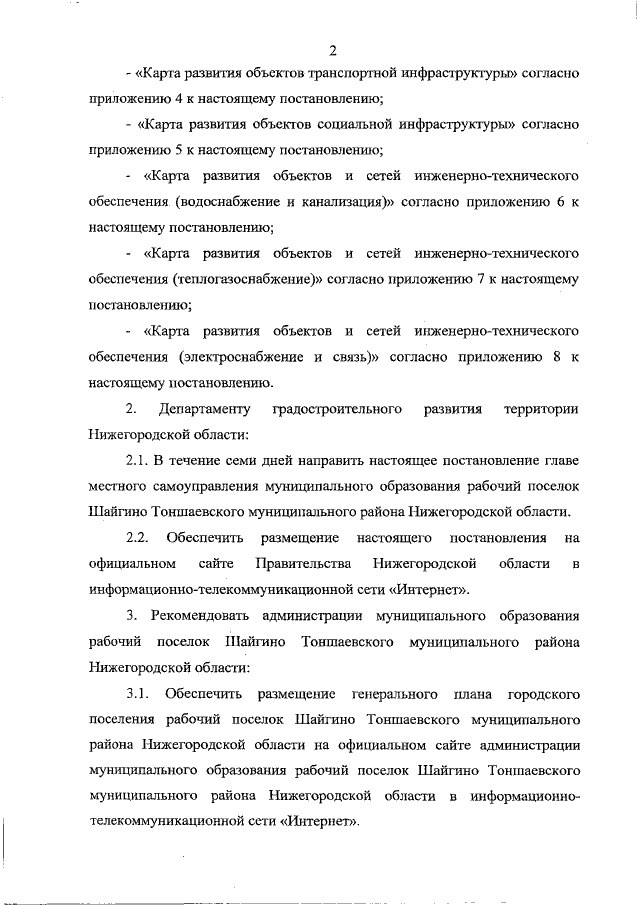 2

- «Карта развития объектов транспортной инфраструктуры» согласно приложению 4 к настоящему постановлению;

- «Карта развития объектов социальной инфраструктуры» согласно приложению 5 к настоящему постановлению;

- «Карта развития объектов и сетей инженерно-технического обеспечения (водоснабжение и канализация)» согласно приложению 6 к настоящему постановлению;

- «Карта развития объектов и сетей инженерно-технического обеспечения (теплогазоснабжение)» согласно приложению 7 к настоящему постановлению;

- «Карта развития объектов и сетей инженерно-технического обеспечения (электроснабжение и связь)» согласно приложению 8 к настоящему постановлению.

2. Департаменту градостроительного развития территории Нижегородской области:

2.1. В течение семи дней направить настоящее постановление главе местного самоуправления муниципального образования рабочий поселок Шайгино Тоншаевского муниципального района Нижегородской области.

2.2. Обеспечить размещение настоящего постановления на официальном сайте Правительства Нижегородской области в информационно-телекоммуникационной сети «Интернет».

3. Рекомендовать администрации муниципального образования рабочий поселок Шайгино Тоншаевского муниципального района Нижегородской области:

3.1. Обеспечить размещение генерального плана городского поселения рабочий поселок Шайгино Тоншаевского муниципального района Нижегородской области на официальном сайте администрации муниципального образования рабочий поселок Шайгино Тоншаевского муниципального района Нижегородской области в информационно-телекоммуникационной сети «Интернет».